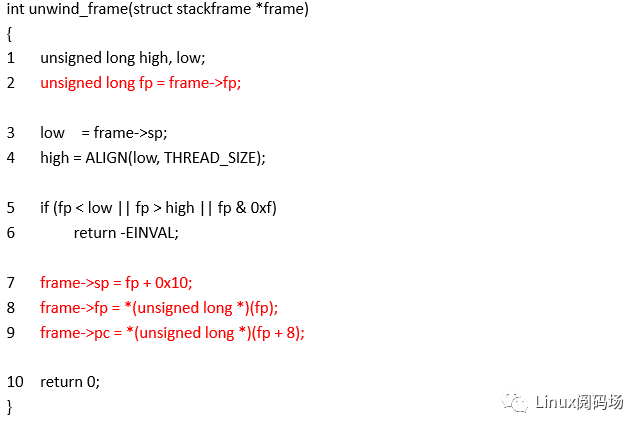 int unwind_frame(struct stackframe *frame)
{
1 unsigned long high, low;
2 unsigned long fp = frame->fp;

3 low = frame->sp;
4 high = ALIGN(low, THREAD_SIZE);

5 if (fp < low || fp > high || fp & 0xf)
6 return -EINVAL;

7 frame->sp = fp + 0x10;
8 frame->fp = *(unsigned long *)(fp);
9 frame->pc = *(unsigned long *)(fp + 8);

10 return 0;
}

Linux阅码场